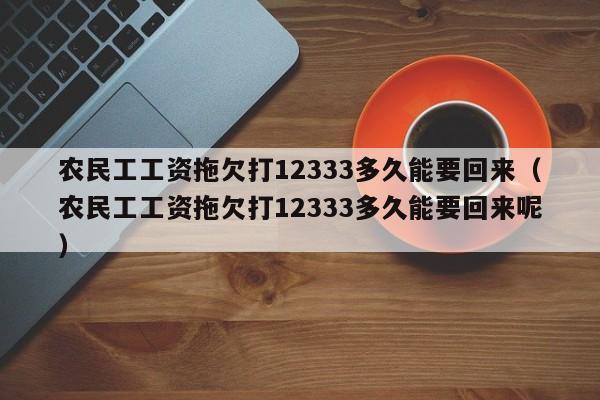 农民工工资拖欠打12333多久能要回来（农民工工资拖欠打12333多久能要回来呢）